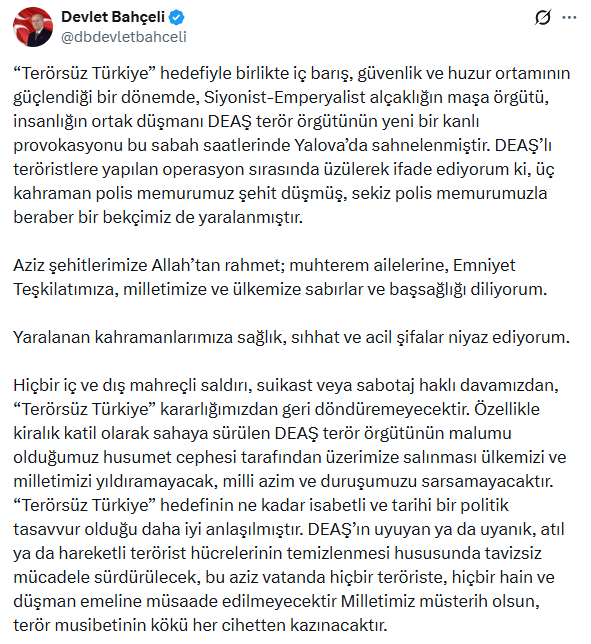 Devlet Bahçeli
@dbdevletbahceli

“Terörsüz Türkiye” hedefiyle birlikte iç barış, güvenlik ve huzur ortamının güçlendiği bir dönemde, Siyonist-Emperyalist alçaklığın maşa örgütü, insanlığın ortak düşmanı DEAŞ terör örgütünün yeni bir kanlı provokasyonu bu sabah saatlerinde Yalova’da sahnelenmiştir. DEAŞ’lı teröristlere yapılan operasyon sırasında üzülerek ifade ediyorum ki, üç kahraman polis memurumuz şehit düşmüş, sekiz polis memurumuzla beraber bir bekçimiz de yaralanmıştır.

Aziz şehitlerimize Allah’tan rahmet; muhterem ailelerine, Emniyet Teşkilatımıza, milletimize ve ülkemize sabırlar ve başsağlığı diliyorum.

Yaralanan kahramanlarımıza sağlık, sıhhat ve acil şifalar niyaz ediyorum.

Hiçbir iç ve dış mahreçli saldırı, suikast veya sabotaj haklı davamızdan, “Terörsüz Türkiye” kararlığımızdan geri döndüremeyecektir. Özellikle kiralık katil olarak sahaya sürülen DEAŞ terör örgütünün malumu olduğumuz husumet cephesi tarafından üzerimize salınması ülkemizi ve milletimizi yıldıramayacak, milli azim ve duruşumuzu sarsamayacaktır. “Terörsüz Türkiye” hedefinin ne kadar isabetli ve tarihi bir politik tasavvur olduğu daha iyi anlaşılmıştır. DEAŞ’ın uyuyan ya da uyanık, atıl ya da hareketli terörist hücrelerinin temizlenmesi hususunda tavizsiz mücadele sürdürülecek, bu aziz vatanda hiçbir teröriste, hiçbir hain ve düşman emeline müsaade edilmeyecektir Milletimiz müsterih olsun, terör musibetinin kökü her cihetten kazınacaktır.